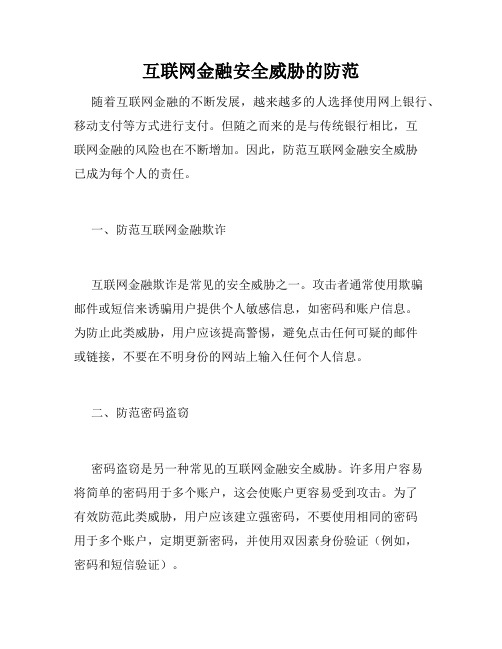 互联网金融安全威胁的防范

随着互联网金融的不断发展，越来越多的人选择使用网上银行、移动支付等方式进行支付。但随之而来的是与传统银行相比，互联网金融的风险也在不断增加。因此，防范互联网金融安全威胁已成为每个人的责任。

一、防范互联网金融欺诈

互联网金融欺诈是常见的安全威胁之一。攻击者通常使用欺骗邮件或短信来诱骗用户提供个人敏感信息，如密码和账户信息。为防止此类威胁，用户应该提高警惕，避免点击任何可疑的邮件或链接，不要在不明身份的网站上输入任何个人信息。

二、防范密码盗窃

密码盗窃是另一种常见的互联网金融安全威胁。许多用户容易将简单的密码用于多个账户，这会使账户更容易受到攻击。为了有效防范此类威胁，用户应该建立强密码，不要使用相同的密码用于多个账户，定期更新密码，并使用双因素身份验证（例如，密码和短信验证）。